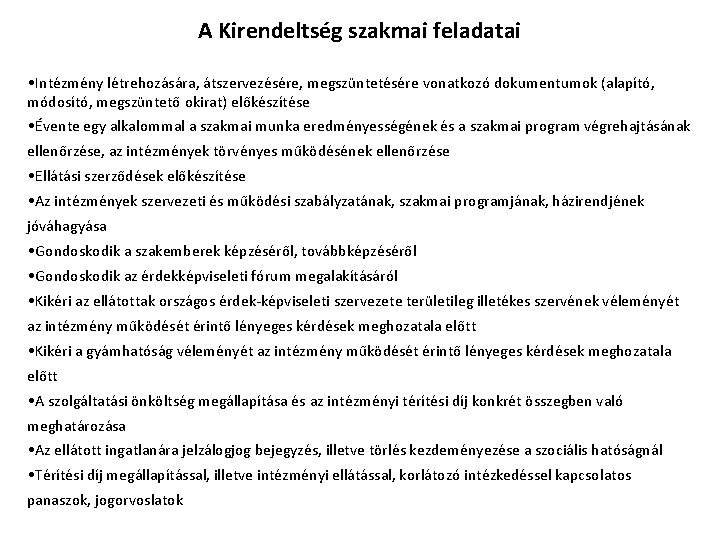 A Kirendeltség szakmai feladatai

•Intézmény létrehozására, átszervezésére, megszüntetésére vonatkozó dokumentumok (alapító, módosító, megszüntető okirat) előkészítése

•Évente egy alkalommal a szakmai munka eredményességének és a szakmai program végrehajtásának ellenőrzése, az intézmények törvényes működésének ellenőrzése

•Ellátási szerződések előkészítése

•Az intézmények szervezeti és működési szabályzatának, szakmai programjának, házirendjének jóváhagyása

•Gondoskodik a szakemberek képzéséről, továbbképzéséről

•Gondoskodik az érdekképviseleti fórum megalakításáról

•Kikéri az ellátottak országos érdek-képviseleti szervezete területileg illetékes szervének véleményét az intézmény működését érintő lényeges kérdések meghozatala előtt

•Kikéri a gyámhatóság véleményét az intézmény működését érintő lényeges kérdések meghozatala előtt

•A szolgáltatási önköltség megállapítása és az intézményi térítési díj konkrét összegben való meghatározása

•Az ellátott ingatlanára jelzálogjog bejegyzés, illetve törlés kezdeményezése a szociális hatóságnál

•Térítési díj megállapítással, illetve intézményi ellátással, korlátozó intézkedéssel kapcsolatos panaszok, jogorvoslatok